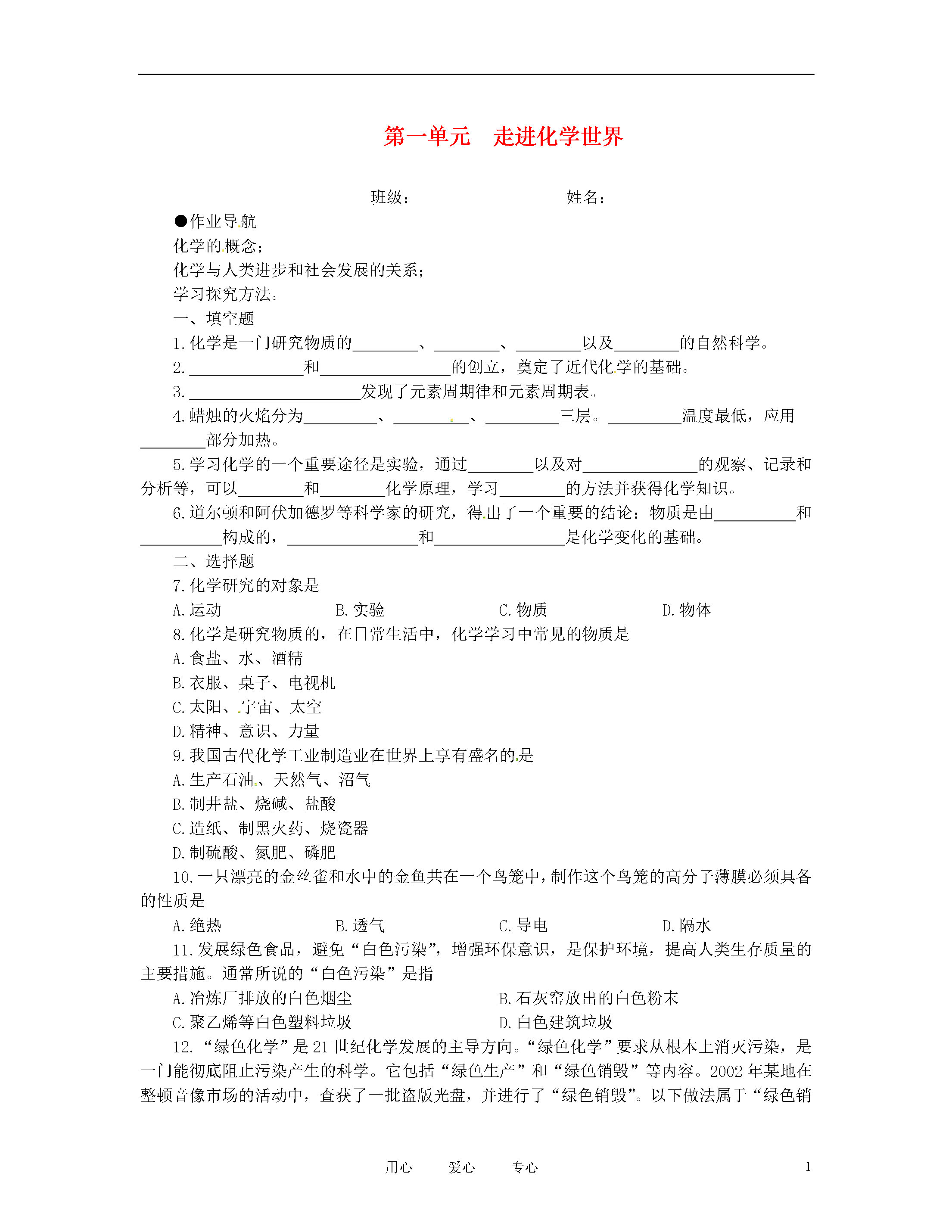 第一单元　走进化学世界

班级：　　　　　　　　姓名：

●作业导航

化学的概念；

化学与人类进步和社会发展的关系；

学习探究方法。

一、填空题

1.化学是一门研究物质的________、________、________以及________的自然科学。

2.______________和________________的创立，奠定了近代化学的基础。

3._____________________发现了元素周期律和元素周期表。

4.蜡烛的火焰分为_________、_________、_________三层。_________温度最低，应用________部分加热。

5.学习化学的一个重要途径是实验，通过________以及对______________的观察、记录和分析等，可以________和________化学原理，学习________的方法并获得化学知识。

6.道尔顿和阿伏加德罗等科学家的研究，得出了一个重要的结论：物质是由__________和__________构成的，________________和________________是化学变化的基础。

二、选择题

7.化学研究的对象是

A.运动　　B.实验　　C.物质　　D.物体

8.化学是研究物质的，在日常生活中，化学学习中常见的物质是

A.食盐、水、酒精

B.衣服、桌子、电视机

C.太阳、宇宙、太空

D.精神、意识、力量

9.我国古代化学工业制造业在世界上享有盛名的是

A.生产石油、天然气、沼气

B.制井盐、烧碱、盐酸

C.造纸、制黑火药、烧瓷器

D.制硫酸、氮肥、磷肥

10.一只漂亮的金丝雀和水中的金鱼共在一个鸟笼中，制作这个鸟笼的高分子薄膜必须具备的性质是

A.绝热　　B.透气　　C.导电　　D.隔水

11.发展绿色食品，避免“白色污染”，增强环保意识，是保护环境，提高人类生存质量的主要措施。通常所说的“白色污染”是指

A.冶炼厂排放的白色烟尘　　B.石灰窑放出的白色粉末

C.聚乙烯等白色塑料垃圾　　D.白色建筑垃圾

12.“绿色化学”是21世纪化学发展的主导方向。“绿色化学”要求从根本上消灭污染，是一门能彻底阻止污染产生的科学。它包括“绿色生产”和“绿色销毁”等内容。2002年某地在整顿音像市场的活动中，查获了一批盗版光盘，并进行了“绿色销毁”。以下做法属于“绿色销

用心　　爱心　　专心　　1